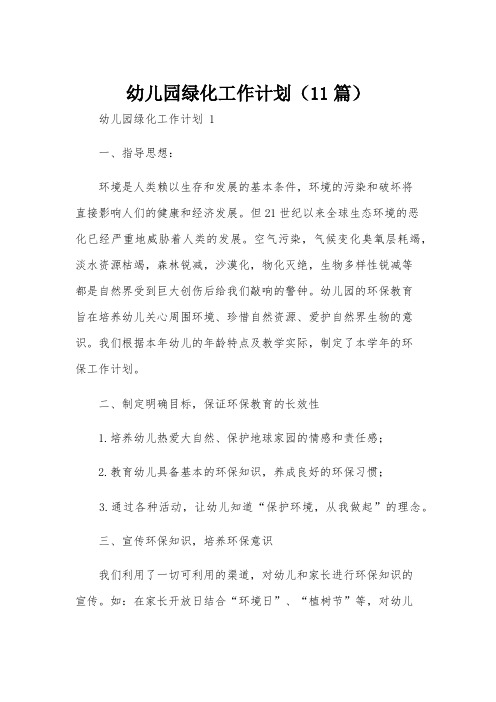 幼儿园绿化工作计划（11篇）

幼儿园绿化工作计划 1

一、指导思想：

环境是人类赖以生存和发展的基本条件，环境的污染和破坏将直接影响人们的健康和经济发展。但21世纪以来全球生态环境的恶化已经严重地威胁着人类的发展。空气污染，气候变化臭氧层耗竭，淡水资源枯竭，森林锐减，沙漠化，物化灭绝，生物多样性锐减等都是自然界受到巨大创伤后给我们敲响的警钟。幼儿园的环保教育旨在培养幼儿关心周围环境、珍惜自然资源、爱护自然界生物的意识。我们根据本年幼儿的年龄特点及教学实际，制定了本学年的环保工作计划。

二、制定明确目标，保证环保教育的长效性

1.培养幼儿热爱大自然、保护地球家园的情感和责任感；

2.教育幼儿具备基本的环保知识，养成良好的环保习惯；

3.通过各种活动，让幼儿知道“保护环境，从我做起”的理念。

三、宣传环保知识，培养环保意识

我们利用了一切可利用的渠道，对幼儿和家长进行环保知识的宣传。如：在家长开放日结合“环境日”、“植树节”等，对幼儿